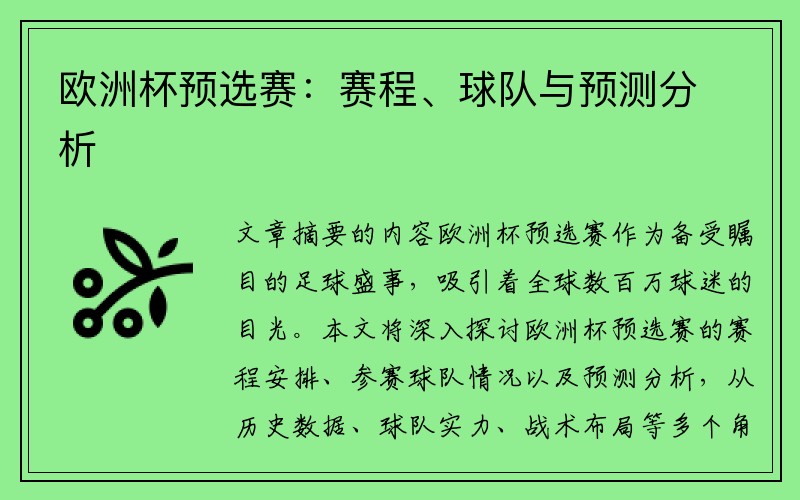 欧洲杯预选赛：赛程、球队与预测分析

文章摘要的内容欧洲杯预选赛作为备受瞩目的足球盛事，吸引着全球数百万球迷的目光。本文将深入探讨欧洲杯预选赛的赛程安排、参赛球队情况以及预测分析，从历史数据、球队实力、战术布局等多个角